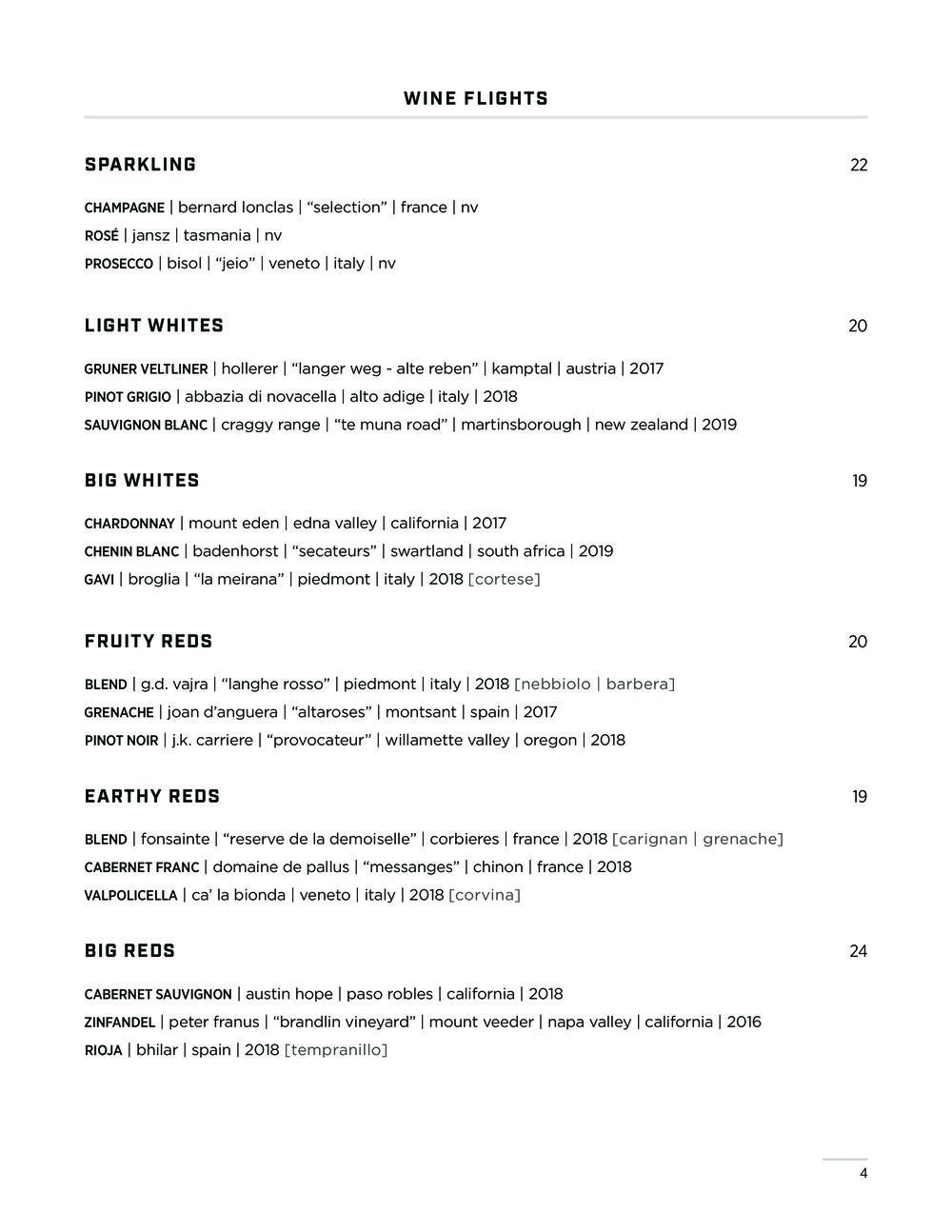 WINE FLIGHTS

SPARKLING 22

CHAMPAGNE | bernard lonclas | "selection" | france | nv
ROSÉ | jansz | tasmania | nv
PROSECCO | bisol | "jeio" | veneto | italy | nv

LIGHT WHITES 20

GRUNER VELTLINER | hollerer | "langer weg - alte reben" | kamptal | austria | 2017
PINOT GRIGIO | abbazia di novacella | alto adige | italy | 2018
SAUVIGNON BLANC | craggy range | "te muna road" | martinsborough | new zealand | 2019

BIG WHITES 19

CHARDONNAY | mount eden | edna valley | california | 2017
CHENIN BLANC | badenhorst | "secateurs" | swartland | south africa | 2019
GAVI | broglia | "la meirana" | piedmont | italy | 2018 [cortese]

FRUITY REDS 20

BLEND | g.d. vajra | "langhe rosso" | piedmont | italy | 2018 [nebbiolo | barbera]
GRENACHE | joan d'anguera | "altaroses" | montsant | spain | 2017
PINOT NOIR | j.k. carriere | "provocateur" | willamette valley | oregon | 2018

EARTHY REDS 19

BLEND | fonsainte | "reserve de la demoiselle" | corbieres | france | 2018 [carignan | grenache]
CABERNET FRANC | domaine de pallus | "messanges" | chinon | france | 2018
VALPOLICELLA | ca' la bionda | veneto | italy | 2018 [corvina]

BIG REDS 24

CABERNET SAUVIGNON | austin hope | paso robles | california | 2018
ZINFANDEL | peter franus | "brandlin vineyard" | mount veeder | napa valley | california | 2016
RIOJA | bhilar | spain | 2018 [tempranillo]

4